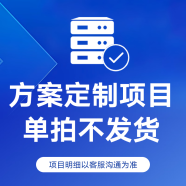 方案定制项目
单拍不发货

项目明细以客服沟通为准